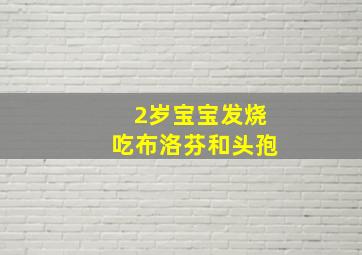 2岁宝宝发烧
吃布洛芬和头孢